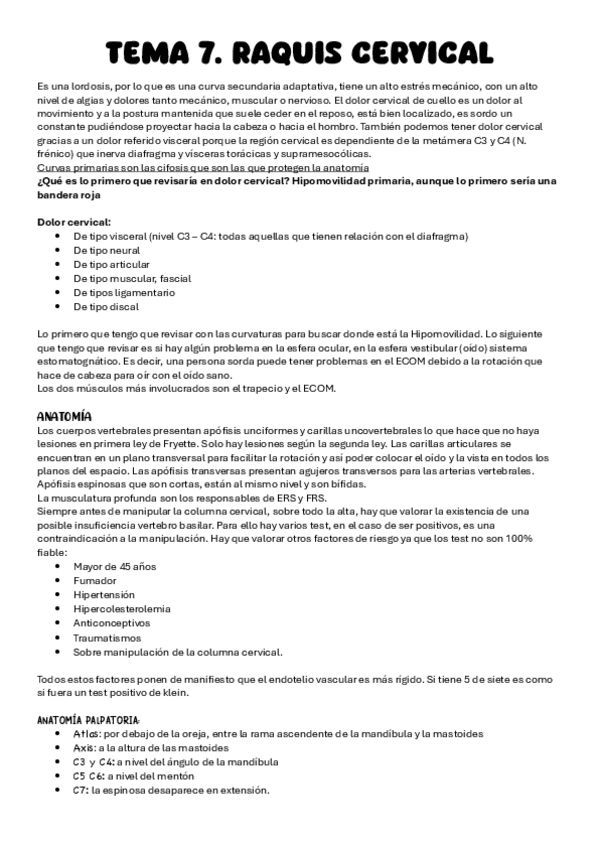 TEMA 7. RAQUIS CERVICAL

Es una lordosis, por lo que es una curva secundaria adaptativa, tiene un alto estrés mecánico, con un alto nivel de algias y dolores tanto mecánico, muscular o nervioso. El dolor cervical de cuello es un dolor al movimiento y a la postura mantenida que suele ceder en el reposo, está bien localizado, es sordo un constante pudiéndose proyectar hacia la cabeza o hacia el hombro. También podemos tener dolor cervical gracias a un dolor referido visceral porque la región cervical es dependiente de la metámera C3 y C4 (N. frénico) que inerva diafragma y vísceras torácicas y supramesocólicas.
Curvas primarias son las cifosis que son las que protegen la anatomía
¿Qué es lo primero que revisaría en dolor cervical? Hipomovilidad primaria, aunque lo primero sería una bandera roja

Dolor cervical:
- De tipo visceral (nivel C3 – C4: todas aquellas que tienen relación con el diafragma)
- De tipo neural
- De tipo articular
- De tipo muscular, fascial
- De tipos ligamentario
- De tipo discal

Lo primero que tengo que revisar con las curvaturas para buscar donde está la Hipomovilidad. Lo siguiente que tengo que revisar es si hay algún problema en la esfera ocular, en la esfera vestibular (oído) sistema estomatognático. Es decir, una persona sorda puede tener problemas en el ECOM debido a la rotación que hace de cabeza para oír con el oído sano.
Los dos músculos más involucrados son el trapecio y el ECOM.

ANATOMÍA
Los cuerpos vertebrales presentan apófisis unciformes y carillas uncovertebrales lo que hace que no haya lesiones en primera ley de Fryette. Solo hay lesiones según la segunda ley. Las carillas articulares se encuentran en un plano transversal para facilitar la rotación y así poder colocar el oído y la vista en todos los planos del espacio. Las apófisis transversas presentan agujeros transversos para las arterias vertebrales. Apófisis espinosas que son cortas, están al mismo nivel y son bífidas.
La musculatura profunda son los responsables de ERS y FRS.
Siempre antes de manipular la columna cervical, sobre todo la alta, hay que valorar la existencia de una posible insuficiencia vertebro basilar. Para ello hay varios test, en el caso de ser positivos, es una contraindicación a la manipulación. Hay que valorar otros factores de riesgo ya que los test no son 100% fiable:
- Mayor de 45 años
- Fumador
- Hipertensión
- Hipercolesterolemia
- Anticonceptivos
- Traumatismos
- Sobre manipulación de la columna cervical.

Todos estos factores ponen de manifiesto que el endotelio vascular es más rígido. Si tiene 5 de siete es como si fuera un test positivo de klein.

ANATOMÍA PALPATORIA:
- Atlas: por debajo de la oreja, entre la rama ascendente de la mandíbula y la mastoides
- Axis: a la altura de las mastoides
- C3 y C4: a nivel del ángulo de la mandíbula
- C5 C6: a nivel del mentón
- C7: la espinosa desaparece en extensión.